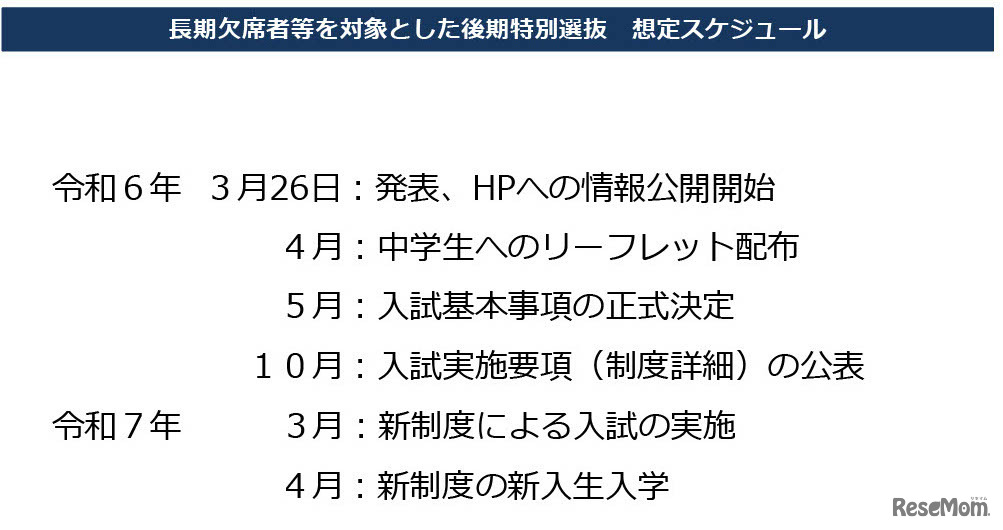 長期欠席者等を対象とした後期特別選抜　想定スケジュール

令和６年　３月26日：発表、HPへの情報公開開始
４月：中学生へのリーフレット配布
５月：入試基本事項の正式決定
１０月：入試実施要項（制度詳細）の公表
令和７年　３月：新制度による入試の実施
４月：新制度の新入生入学

ReseMom